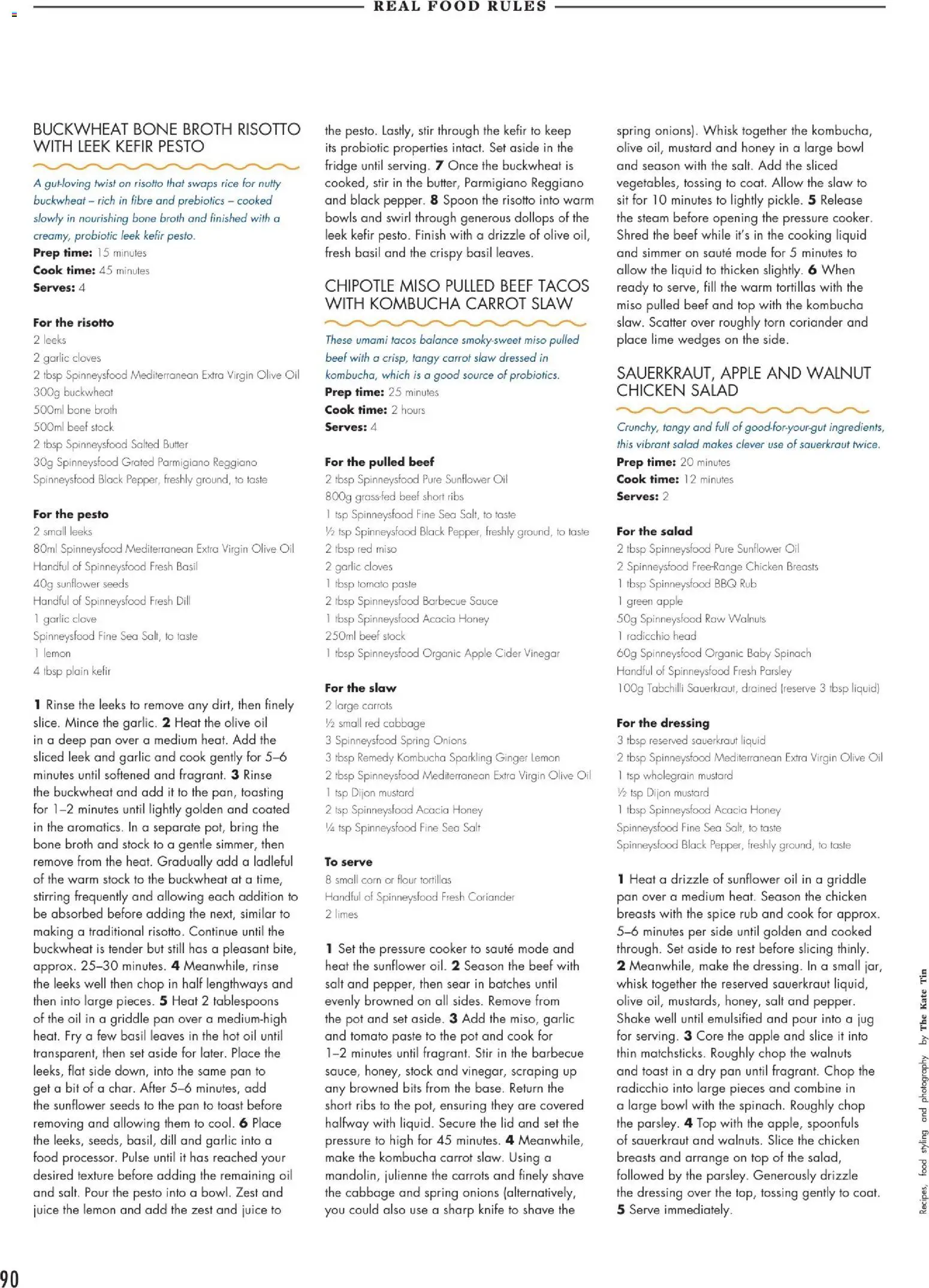 REAL FOOD RULES

BUCKWHEAT BONE BROTH RISOTTO WITH LEEK KEFIR PESTO

A gut-loving twist on risotto that swaps rice for nutty buckwheat – rich in fibre and prebiotics – cooked slowly in nourishing bone broth and finished with a creamy, probiotic leek kefir pesto.

Prep time: 15 minutes
Cook time: 45 minutes
Serves: 4

For the risotto
2 leeks
2 garlic cloves
2 tbsp Spinneysfood Mediterranean Extra Virgin Olive Oil
300g buckwheat
500ml bone broth
500ml beef stock
2 tbsp Spinneysfood Salted Butter
30g Spinneysfood Grated Parmigiano Reggiano
Spinneysfood Black Pepper, freshly ground, to taste

For the pesto
2 small leeks
80ml Spinneysfood Mediterranean Extra Virgin Olive Oil
Handful of Spinneysfood Fresh Basil
40g sunflower seeds
Handful of Spinneysfood Fresh Dill
1 garlic clove
Spinneysfood Fine Sea Salt, to taste
1 lemon
4 tbsp plain kefir

1 Rinse the leeks to remove any dirt, then finely slice. Mince the garlic. 2 Heat the olive oil in a deep pan over a medium heat. Add the sliced leek and garlic and cook gently for 5–6 minutes until softened and fragrant. 3 Rinse the buckwheat and add it to the pan, toasting for 1–2 minutes until lightly golden and coated in the aromatics. In a separate pot, bring the bone broth and stock to a gentle simmer, then remove from the heat. Gradually add a ladleful of the warm stock to the buckwheat at a time, stirring frequently and allowing each addition to be absorbed before adding the next, similar to making a traditional risotto. Continue until the buckwheat is tender but still has a pleasant bite, approx. 25–30 minutes. 4 Meanwhile, rinse the leeks well then chop in half lengthways and then into large pieces. 5 Heat 2 tablespoons of the oil in a griddle pan over a medium-high heat. Fry a few basil leaves in the hot oil until transparent, then set aside for later. Place the leeks, flat side down, into the same pan to get a bit of a char. After 5–6 minutes, add the sunflower seeds to the pan to toast before removing and allowing them to cool. 6 Place the leeks, seeds, basil, dill and garlic into a food processor. Pulse until it has reached your desired texture before adding the remaining oil and salt. Pour the pesto into a bowl. Zest and juice the lemon and add the zest and juice to the pesto. Lastly, stir through the kefir to keep its probiotic properties intact. Set aside in the fridge until serving. 7 Once the buckwheat is cooked, stir in the butter, Parmigiano Reggiano and black pepper. 8 Spoon the risotto into warm bowls and swirl through generous dollops of the leek kefir pesto. Finish with a drizzle of olive oil, fresh basil and the crispy basil leaves.

CHIPOTLE MISO PULLED BEEF TACOS WITH KOMBUCHA CARROT SLAW

These umami tacos balance smoky-sweet miso pulled beef with a crisp, tangy carrot slaw dressed in kombucha, which is a good source of probiotics.

Prep time: 25 minutes
Cook time: 2 hours
Serves: 4

For the pulled beef
2 tbsp Spinneysfood Pure Sunflower Oil
800g grass-fed beef short ribs
1 tsp Spinneysfood Fine Sea Salt, to taste
½ tsp Spinneysfood Black Pepper, freshly ground, to taste
2 tbsp red miso
2 garlic cloves
1 tbsp tomato paste
2 tbsp Spinneysfood Barbecue Sauce
1 tbsp Spinneysfood Acacia Honey
250ml beef stock
1 tbsp Spinneysfood Organic Apple Cider Vinegar

For the slaw
2 large carrots
½ small red cabbage
3 Spinneysfood Spring Onions
3 tbsp Remedy Kombucha Sparkling Ginger Lemon
2 tbsp Spinneysfood Mediterranean Extra Virgin Olive Oil
1 tsp Dijon mustard
2 tsp Spinneysfood Acacia Honey
¼ tsp Spinneysfood Fine Sea Salt

To serve
8 small corn or flour tortillas
Handful of Spinneysfood Fresh Coriander
2 limes

1 Set the pressure cooker to sauté mode and heat the sunflower oil. 2 Season the beef with salt and pepper, then sear in batches until evenly browned on all sides. Remove from the pot and set aside. 3 Add the miso, garlic and tomato paste to the pot and cook for 1–2 minutes until fragrant. Stir in the barbecue sauce, honey, stock and vinegar, scraping up any browned bits from the base. Return the short ribs to the pot, ensuring they are covered halfway with liquid. Secure the lid and set the pressure to high for 45 minutes. 4 Meanwhile, make the kombucha carrot slaw. Using a mandolin, julienne the carrots and finely shave the cabbage and spring onions (alternatively, you could also use a sharp knife to shave the spring onions). Whisk together the kombucha, olive oil, mustard and honey in a large bowl and season with the salt. Add the sliced vegetables, tossing to coat. Allow the slaw to sit for 10 minutes to lightly pickle. 5 Release the steam before opening the pressure cooker. Shred the beef while it's in the cooking liquid and simmer on sauté mode for 5 minutes to allow the liquid to thicken slightly. 6 When ready to serve, fill the warm tortillas with the miso pulled beef and top with the kombucha slaw. Scatter over roughly torn coriander and place lime wedges on the side.

SAUERKRAUT, APPLE AND WALNUT CHICKEN SALAD

Crunchy, tangy and full of good-for-your-gut ingredients, this vibrant salad makes clever use of sauerkraut twice.

Prep time: 20 minutes
Cook time: 12 minutes
Serves: 2

For the salad
2 tbsp Spinneysfood Pure Sunflower Oil
2 Spinneysfood Free-Range Chicken Breasts
1 tbsp Spinneysfood BBQ Rub
1 green apple
50g Spinneysfood Raw Walnuts
1 radicchio head
60g Spinneysfood Organic Baby Spinach
Handful of Spinneysfood Fresh Parsley
100g Tabchilli Sauerkraut, drained (reserve 3 tbsp liquid)

For the dressing
3 tbsp reserved sauerkraut liquid
2 tbsp Spinneysfood Mediterranean Extra Virgin Olive Oil
1 tsp wholegrain mustard
½ tsp Dijon mustard
1 tbsp Spinneysfood Acacia Honey
Spinneysfood Fine Sea Salt, to taste
Spinneysfood Black Pepper, freshly ground, to taste

1 Heat a drizzle of sunflower oil in a griddle pan over a medium heat. Season the chicken breasts with the spice rub and cook for approx. 5–6 minutes per side until golden and cooked through. Set aside to rest before slicing thinly. 2 Meanwhile, make the dressing. In a small jar, whisk together the reserved sauerkraut liquid, olive oil, mustards, honey, salt and pepper. Shake well until emulsified and pour into a jug for serving. 3 Core the apple and slice it into thin matchsticks. Roughly chop the walnuts and toast in a dry pan until fragrant. Chop the radicchio into large pieces and combine in a large bowl with the spinach. Roughly chop the parsley. 4 Top with the apple, spoonfuls of sauerkraut and walnuts. Slice the chicken breasts and arrange on top of the salad, followed by the parsley. Generously drizzle the dressing over the top, tossing gently to coat. 5 Serve immediately.

Recipes, food styling and photography by The Kate Tin

90